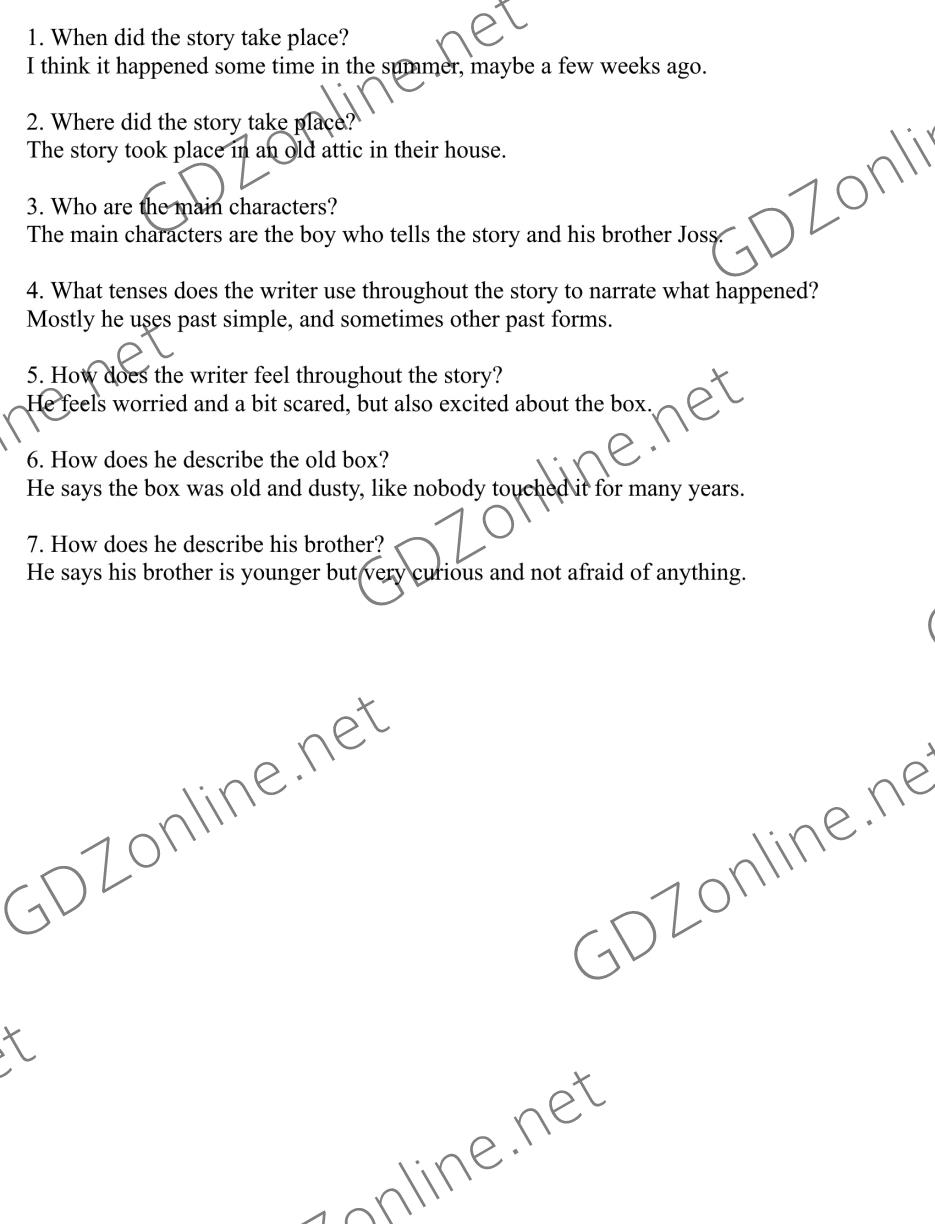 1. When did the story take place?
I think it happened some time in the summer, maybe a few weeks ago.

2. Where did the story take place?
The story took place in an old attic in their house.

3. Who are the main characters?
The main characters are the boy who tells the story and his brother Joss.

4. What tenses does the writer use throughout the story to narrate what happened?
Mostly he uses past simple, and sometimes other past forms.

5. How does the writer feel throughout the story?
He feels worried and a bit scared, but also excited about the box.

6. How does he describe the old box?
He says the box was old and dusty, like nobody touched it for many years.

7. How does he describe his brother?
He says his brother is younger but very curious and not afraid of anything.

GDZonline.net